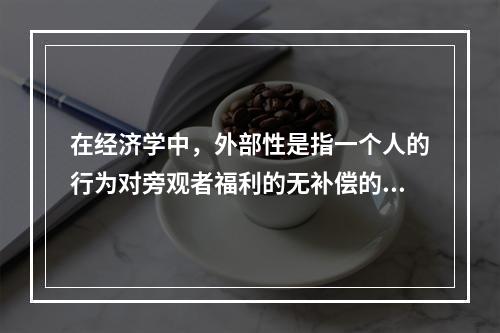 在经济学中，外部性是指一个人的行为对旁观者福利的无补偿的...